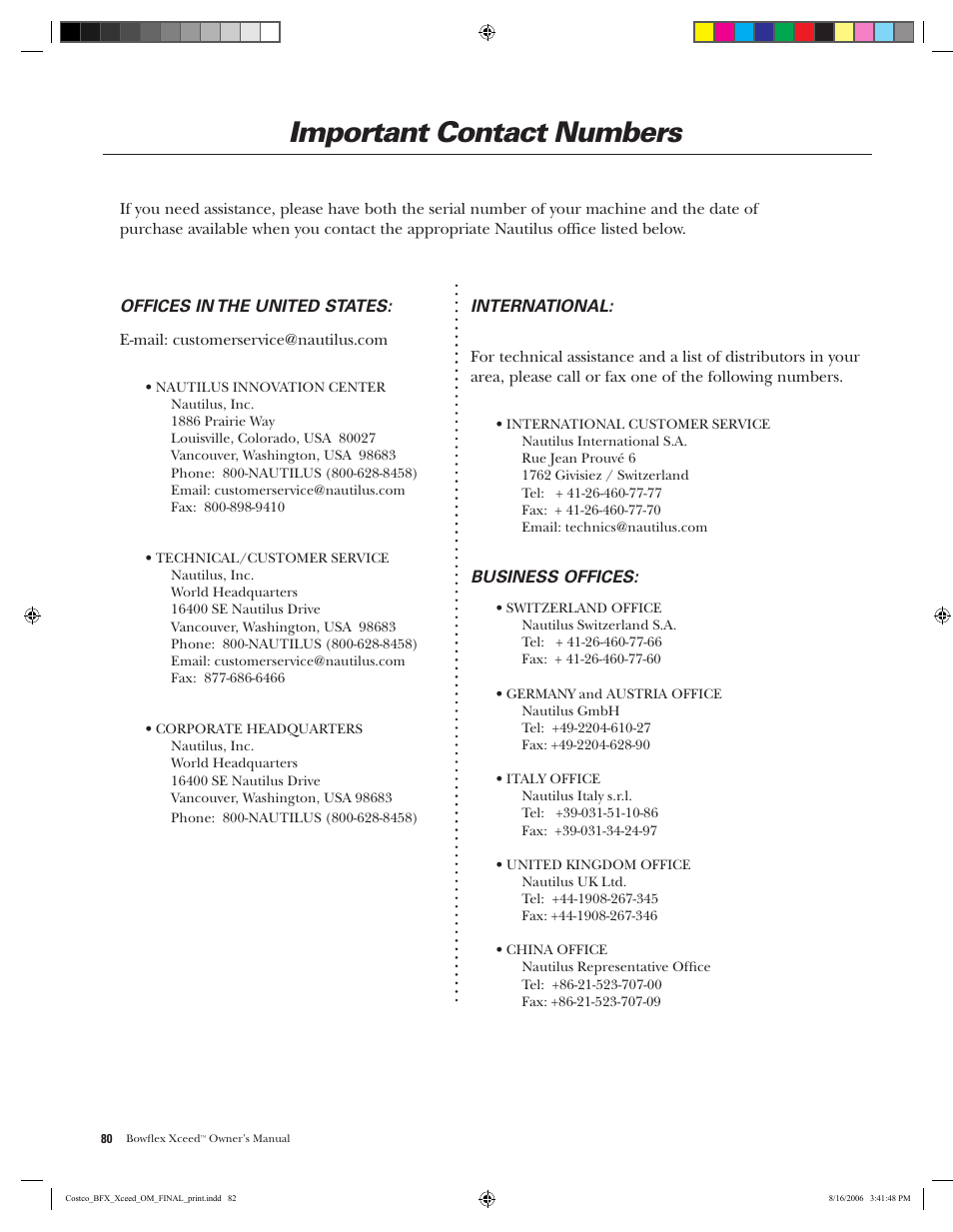 Important Contact Numbers

If you need assistance, please have both the serial number of your machine and the date of purchase available when you contact the appropriate Nautilus office listed below.

OFFICES IN THE UNITED STATES:

E-mail: customerservice@nautilus.com

• NAUTILUS INNOVATION CENTER
Nautilus, Inc.
1886 Prairie Way
Louisville, Colorado, USA 80027
Vancouver, Washington, USA 98683
Phone: 800-NAUTILUS (800-628-8458)
Email: customerservice@nautilus.com
Fax: 800-898-9410

• TECHNICAL/CUSTOMER SERVICE
Nautilus, Inc.
World Headquarters
16400 SE Nautilus Drive
Vancouver, Washington, USA 98683
Phone: 800-NAUTILUS (800-628-8458)
Email: customerservice@nautilus.com
Fax: 877-686-6466

• CORPORATE HEADQUARTERS
Nautilus, Inc.
World Headquarters
16400 SE Nautilus Drive
Vancouver, Washington, USA 98683
Phone: 800-NAUTILUS (800-628-8458)

INTERNATIONAL:

For technical assistance and a list of distributors in your area, please call or fax one of the following numbers.

• INTERNATIONAL CUSTOMER SERVICE
Nautilus International S.A.
Rue Jean Prouvé 6
1762 Givisiez / Switzerland
Tel: + 41-26-460-77-77
Fax: + 41-26-460-77-70
Email: technics@nautilus.com

BUSINESS OFFICES:

• SWITZERLAND OFFICE
Nautilus Switzerland S.A.
Tel: + 41-26-460-77-66
Fax: + 41-26-460-77-60

• GERMANY and AUSTRIA OFFICE
Nautilus GmbH
Tel: +49-2204-610-27
Fax: +49-2204-628-90

• ITALY OFFICE
Nautilus Italy s.r.l.
Tel: +39-031-51-10-86
Fax: +39-031-34-24-97

• UNITED KINGDOM OFFICE
Nautilus UK Ltd.
Tel: +44-1908-267-345
Fax: +44-1908-267-346

• CHINA OFFICE
Nautilus Representative Office
Tel: +86-21-523-707-00
Fax: +86-21-523-707-09

80 Bowflex Xceed™ Owner's Manual

Costco_BFX_Xceed_OM_FINAL_print.indd 82 8/16/2006 3:41:48 PM